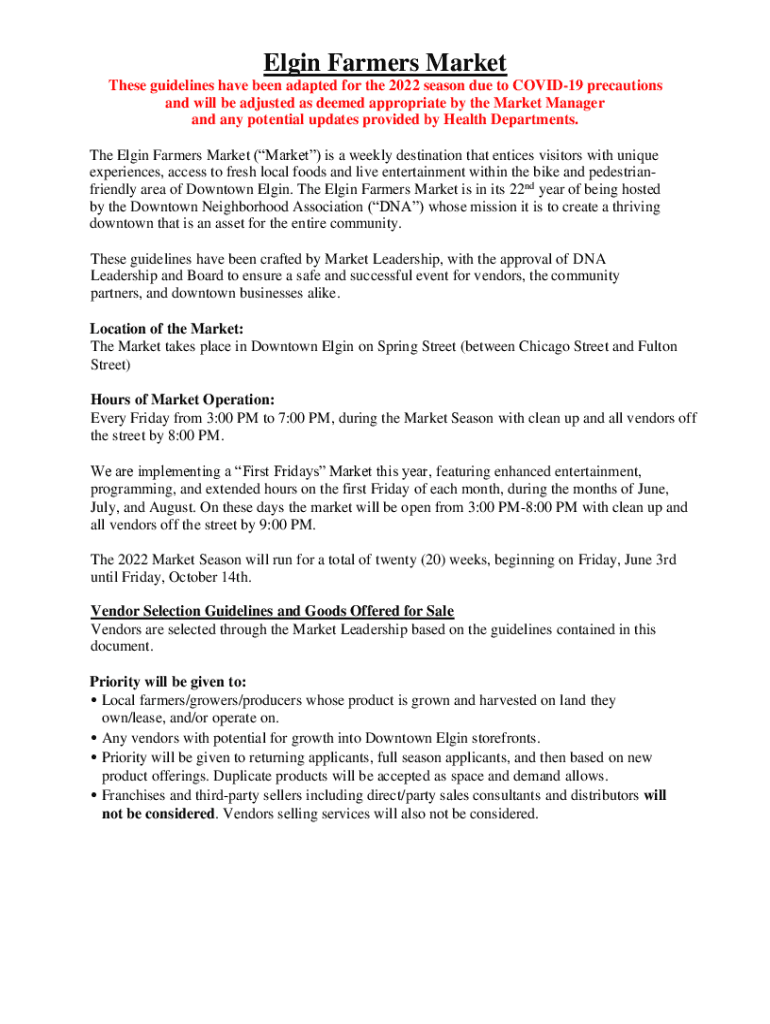 Elgin Farmers Market

These guidelines have been adapted for the 2022 season due to COVID-19 precautions and will be adjusted as deemed appropriate by the Market Manager and any potential updates provided by Health Departments.

The Elgin Farmers Market (“Market”) is a weekly destination that entices visitors with unique experiences, access to fresh local foods and live entertainment within the bike and pedestrian-friendly area of Downtown Elgin. The Elgin Farmers Market is in its 22$^{nd}$ year of being hosted by the Downtown Neighborhood Association (“DNA”) whose mission it is to create a thriving downtown that is an asset for the entire community.

These guidelines have been crafted by Market Leadership, with the approval of DNA Leadership and Board to ensure a safe and successful event for vendors, the community partners, and downtown businesses alike.

Location of the Market:
The Market takes place in Downtown Elgin on Spring Street (between Chicago Street and Fulton Street)

Hours of Market Operation:
Every Friday from 3:00 PM to 7:00 PM, during the Market Season with clean up and all vendors off the street by 8:00 PM.

We are implementing a “First Fridays” Market this year, featuring enhanced entertainment, programming, and extended hours on the first Friday of each month, during the months of June, July, and August. On these days the market will be open from 3:00 PM-8:00 PM with clean up and all vendors off the street by 9:00 PM.

The 2022 Market Season will run for a total of twenty (20) weeks, beginning on Friday, June 3rd until Friday, October 14th.

Vendor Selection Guidelines and Goods Offered for Sale
Vendors are selected through the Market Leadership based on the guidelines contained in this document.

Priority will be given to:
• Local farmers/growers/producers whose product is grown and harvested on land they own/lease, and/or operate on.
• Any vendors with potential for growth into Downtown Elgin storefronts.
• Priority will be given to returning applicants, full season applicants, and then based on new product offerings. Duplicate products will be accepted as space and demand allows.
• Franchises and third-party sellers including direct/party sales consultants and distributors will not be considered. Vendors selling services will also not be considered.